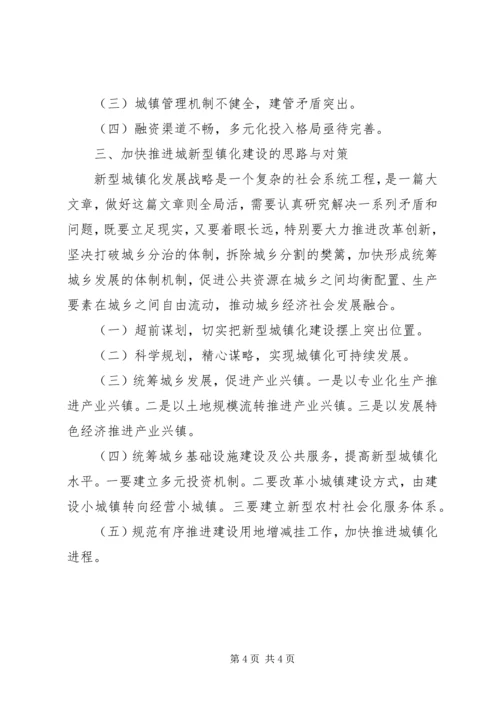 （三）城镇管理机制不健全，建管矛盾突出。

（四）融资渠道不畅，多元化投入格局亟待完善。

三、加快推进城新型镇化建设的思路与对策

新型城镇化发展战略是一个复杂的社会系统工程，是一篇大文章，做好这篇文章则全局活，需要认真研究解决一系列矛盾和问题，既要立足现实，又要着眼长远，特别要大力推进改革创新，坚决打破城乡分治的体制，拆除城乡分割的樊篱，加快形成统筹城乡发展的体制机制，促进公共资源在城乡之间均衡配置、生产要素在城乡之间自由流动，推动城乡经济社会发展融合。

（一）超前谋划，切实把新型城镇化建设摆上突出位置。

（二）科学规划，精心谋略，实现城镇化可持续发展。

（三）统筹城乡发展，促进产业兴镇。一是以专业化生产推进产业兴镇。二是以土地规模流转推进产业兴镇。三是以发展特色经济推进产业兴镇。

（四）统筹城乡基础设施建设及公共服务，提高新型城镇化水平。一要建立多元投资机制。二要改革小城镇建设方式，由建设小城镇转向经营小城镇。三要建立新型农村社会化服务体系。

（五）规范有序推进建设用地增减挂工作，加快推进城镇化进程。

第 4 页 共 4 页